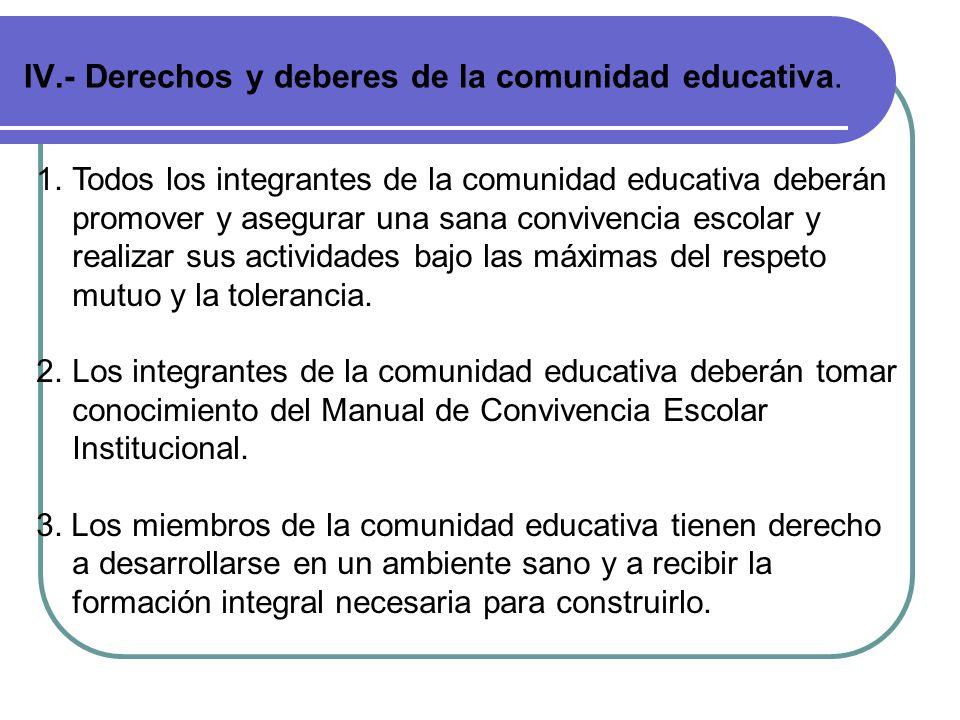 IV.- Derechos y deberes de la comunidad educativa.

1. Todos los integrantes de la comunidad educativa deberán promover y asegurar una sana convivencia escolar y realizar sus actividades bajo las máximas del respeto mutuo y la tolerancia.

2. Los integrantes de la comunidad educativa deberán tomar conocimiento del Manual de Convivencia Escolar Institucional.

3. Los miembros de la comunidad educativa tienen derecho a desarrollarse en un ambiente sano y a recibir la formación integral necesaria para construirlo.